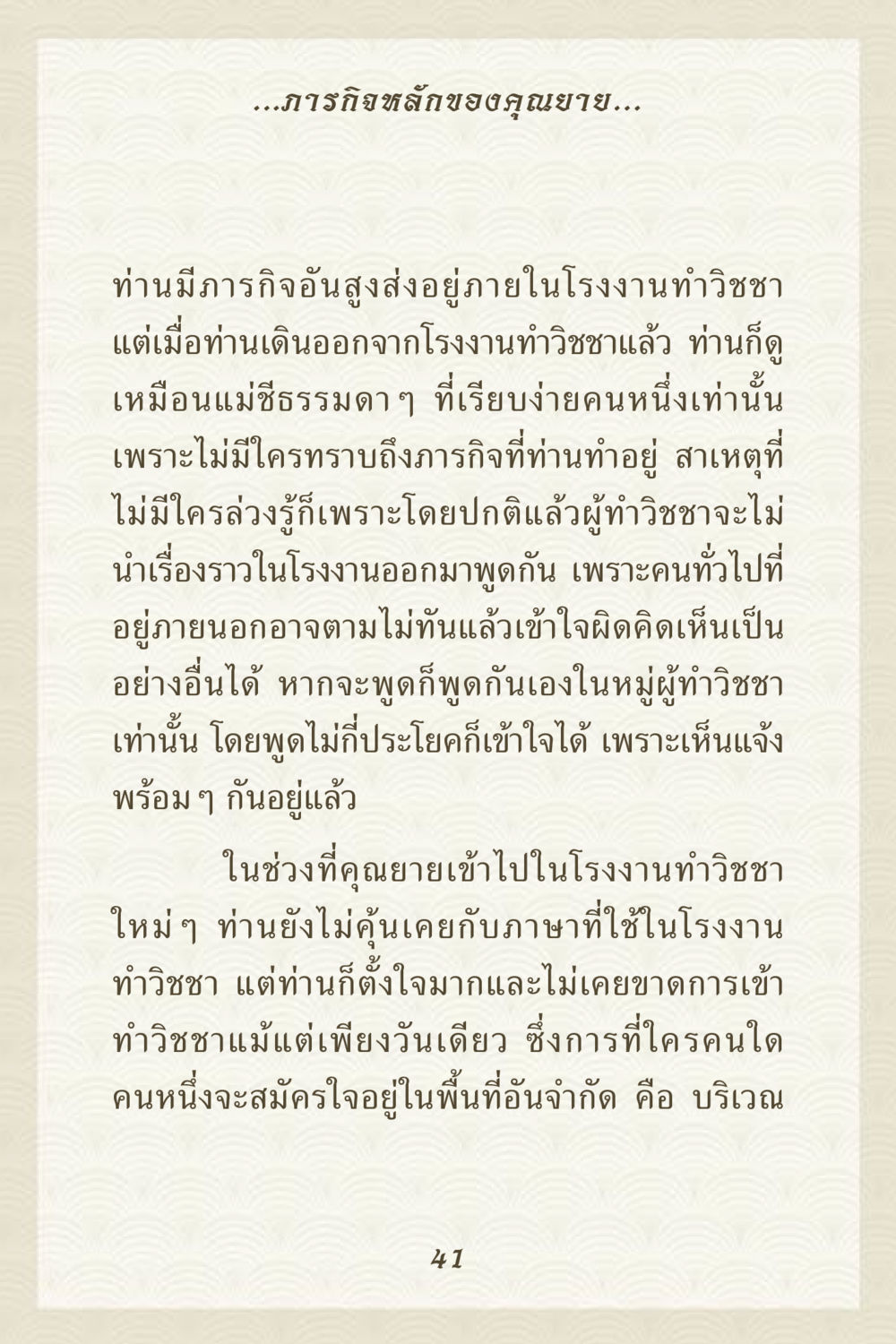 ...ภารกิจหลักของคุณยาย...

ท่านมีภารกิจอันสูงส่งอยู่ภายในโรงงานทำวิชชา แต่เมื่อท่านเดินออกจากโรงงานทำวิชชาแล้ว ท่านก็ดูเหมือนแม่ชีธรรมดา ๆ ที่เรียบง่ายคนหนึ่งเท่านั้น เพราะไม่มีใครทราบถึงภารกิจที่ท่านทำอยู่ สาเหตุที่ไม่มีใครล่วงรู้ก็เพราะโดยปกติแล้วผู้ทำวิชชาจะไม่นำเรื่องราวในโรงงานออกมาพูดกัน เพราะคนทั่วไปที่อยู่ภายนอกอาจตามไม่ทันแล้วเข้าใจผิดคิดเห็นเป็นอย่างอื่นได้ หากจะพูดก็พูดกันเองในหมู่ผู้ทำวิชชาเท่านั้น โดยพูดไม่กี่ประโยคก็เข้าใจได้ เพราะเห็นแจ้งพร้อม ๆ กันอยู่แล้ว

ในช่วงที่คุณยายเข้าไปในโรงงานทำวิชชาใหม่ ๆ ท่านยังไม่คุ้นเคยกับภาษาที่ใช้ในโรงงานทำวิชชา แต่ท่านก็ตั้งใจมากและไม่เคยขาดการเข้าทำวิชชาแม้แต่เพียงวันเดียว ซึ่งการที่ใครคนใดคนหนึ่งจะสมัครใจอยู่ในพื้นที่อันจำกัด คือ บริเวณ

41